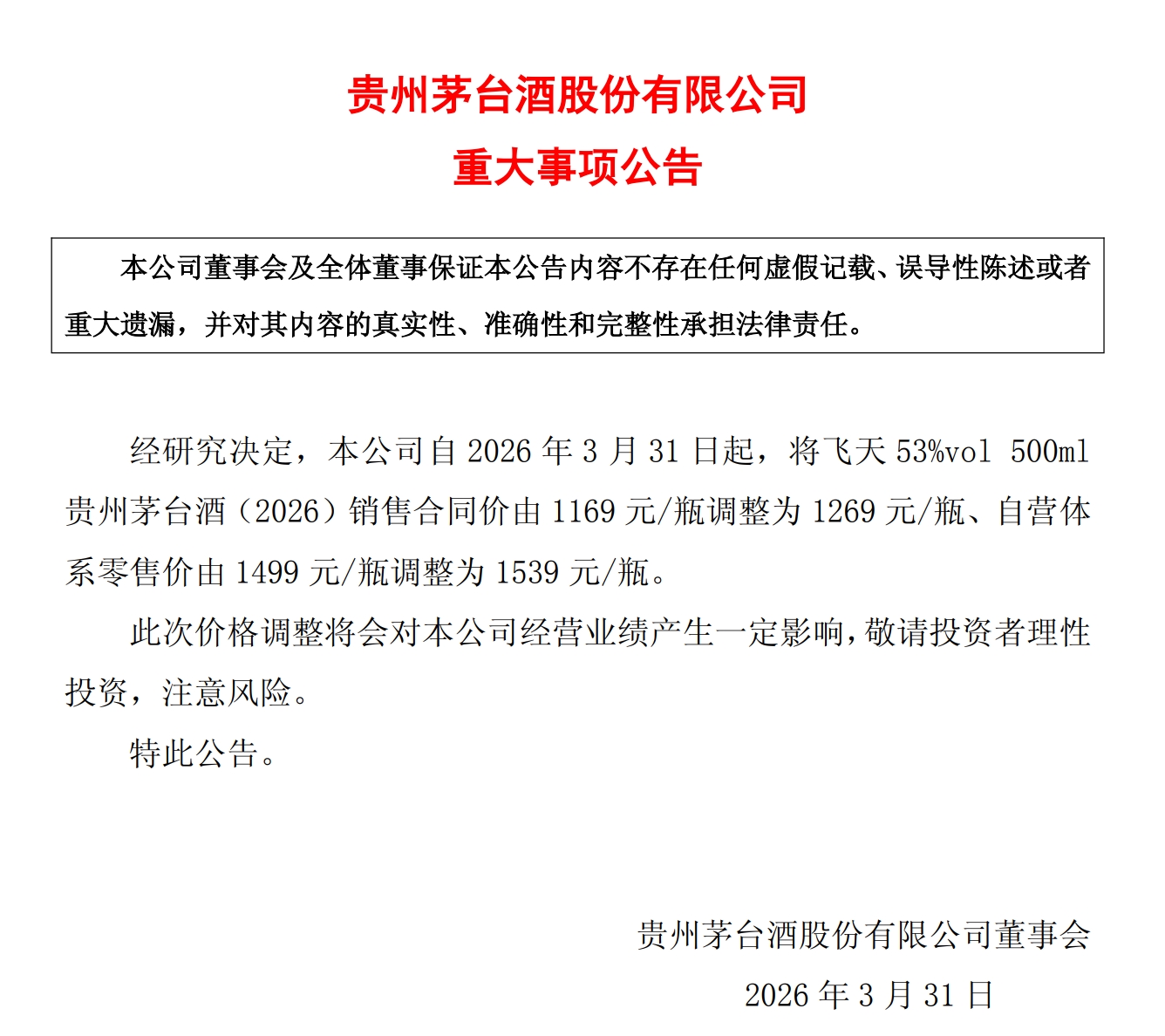 贵州茅台酒股份有限公司
重大事项公告

本公司董事会及全体董事保证本公告内容不存在任何虚假记载、误导性陈述或者重大遗漏，并对其内容的真实性、准确性和完整性承担法律责任。

经研究决定，本公司自 2026 年 3 月 31 日起，将飞天 53%vol 500ml 贵州茅台酒（2026）销售合同价由 1169 元/瓶调整为 1269 元/瓶、自营体系零售价由 1499 元/瓶调整为 1539 元/瓶。

此次价格调整将会对本公司经营业绩产生一定影响，敬请投资者理性投资，注意风险。

特此公告。

贵州茅台酒股份有限公司董事会
2026 年 3 月 31 日